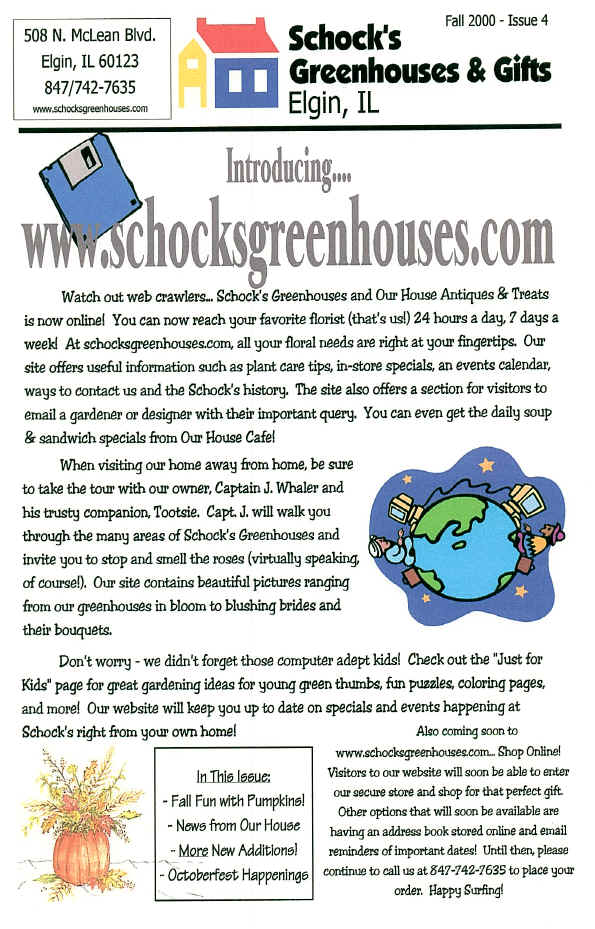 508 N. McLean Blvd.
Elgin, IL 60123
847/742-7635
www.schocksgreenhouses.com

Schock's Greenhouses & Gifts
Elgin, IL

Fall 2000 - Issue 4

Introducing....
www.schocksgreenhouses.com

Watch out web crawlers... Schock's Greenhouses and Our House Antiques & Treats is now online! You can now reach your favorite florist (that's us!) 24 hours a day, 7 days a week! At schocksgreenhouses.com, all your floral needs are right at your fingertips. Our site offers useful information such as plant care tips, in-store specials, an events calendar, ways to contact us and the Schock's history. The site also offers a section for visitors to email a gardener or designer with their important query. You can even get the daily soup & sandwich specials from Our House Cafe!

When visiting our home away from home, be sure to take the tour with our owner, Captain J. Whaler and his trusty companion, Tootsie. Capt. J. will walk you through the many areas of Schock's Greenhouses and invite you to stop and smell the roses (virtually speaking, of course!). Our site contains beautiful pictures ranging from our greenhouses in bloom to blushing brides and their bouquets.

Don't worry - we didn't forget those computer adept kids! Check out the "Just for Kids" page for great gardening ideas for young green thumbs, fun puzzles, coloring pages, and more! Our website will keep you up to date on specials and events happening at Schock's right from your own home!

In This Issue:
- Fall Fun with Pumpkins!
- News from Our House
- More New Additions!
- Octoberfest Happenings

Also coming soon to www.schocksgreenhouses.com... Shop Online! Visitors to our website will soon be able to enter our secure store and shop for that perfect gift. Other options that will soon be available are having an address book stored online and email reminders of important dates! Until then, please continue to call us at 847-742-7635 to place your order. Happy Surfing!